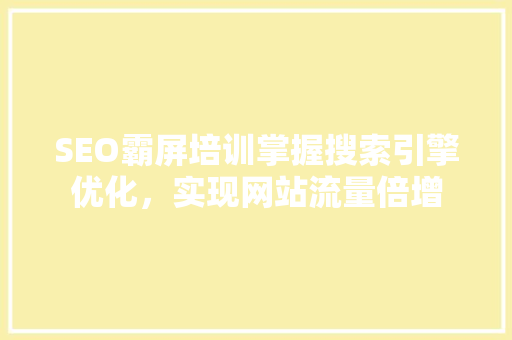 SEO霸屏培训掌握搜索引擎优化，实现网站流量倍增